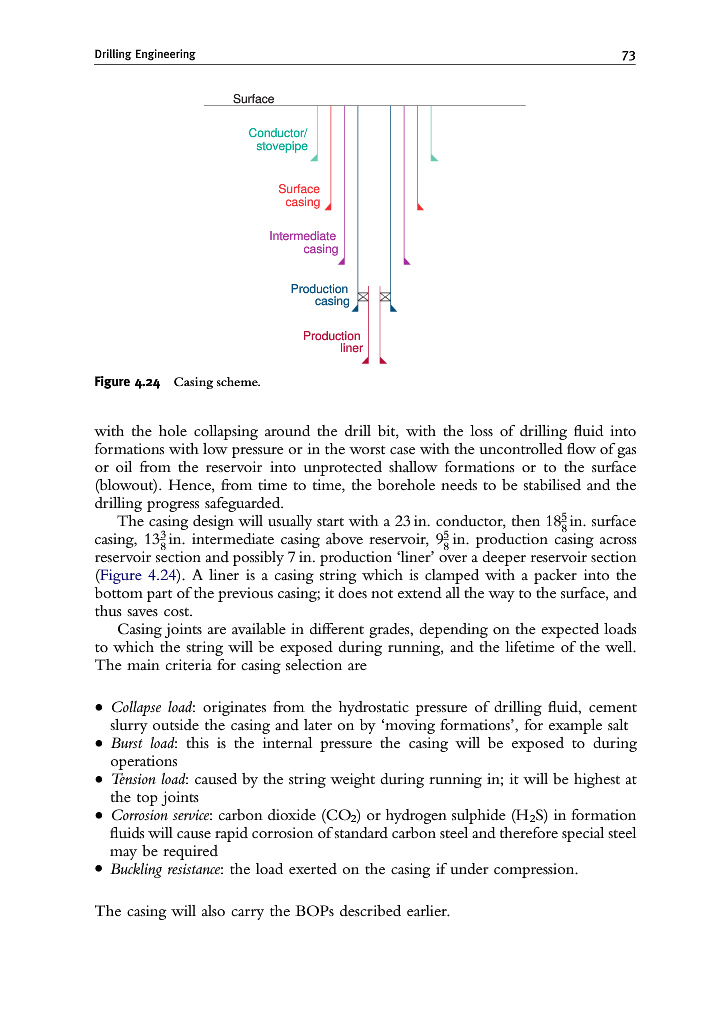 Drilling Engineering 73

Surface

Conductor/ stovepipe

Surface casing

Intermediate casing

Production casing

Production liner

Figure 4.24 Casing scheme.

with the hole collapsing around the drill bit, with the loss of drilling fluid into formations with low pressure or in the worst case with the uncontrolled flow of gas or oil from the reservoir into unprotected shallow formations or to the surface (blowout). Hence, from time to time, the borehole needs to be stabilised and the drilling progress safeguarded.

The casing design will usually start with a 23 in. conductor, then $18\frac{5}{8}$ in. surface casing, $13\frac{3}{8}$ in. intermediate casing above reservoir, $9\frac{5}{8}$ in. production casing across reservoir section and possibly 7 in. production 'liner' over a deeper reservoir section (Figure 4.24). A liner is a casing string which is clamped with a packer into the bottom part of the previous casing; it does not extend all the way to the surface, and thus saves cost.

Casing joints are available in different grades, depending on the expected loads to which the string will be exposed during running, and the lifetime of the well. The main criteria for casing selection are

• Collapse load: originates from the hydrostatic pressure of drilling fluid, cement slurry outside the casing and later on by 'moving formations', for example salt
• Burst load: this is the internal pressure the casing will be exposed to during operations
• Tension load: caused by the string weight during running in; it will be highest at the top joints
• Corrosion service: carbon dioxide ($CO_2$) or hydrogen sulphide ($H_2S$) in formation fluids will cause rapid corrosion of standard carbon steel and therefore special steel may be required
• Buckling resistance: the load exerted on the casing if under compression.

The casing will also carry the BOPs described earlier.